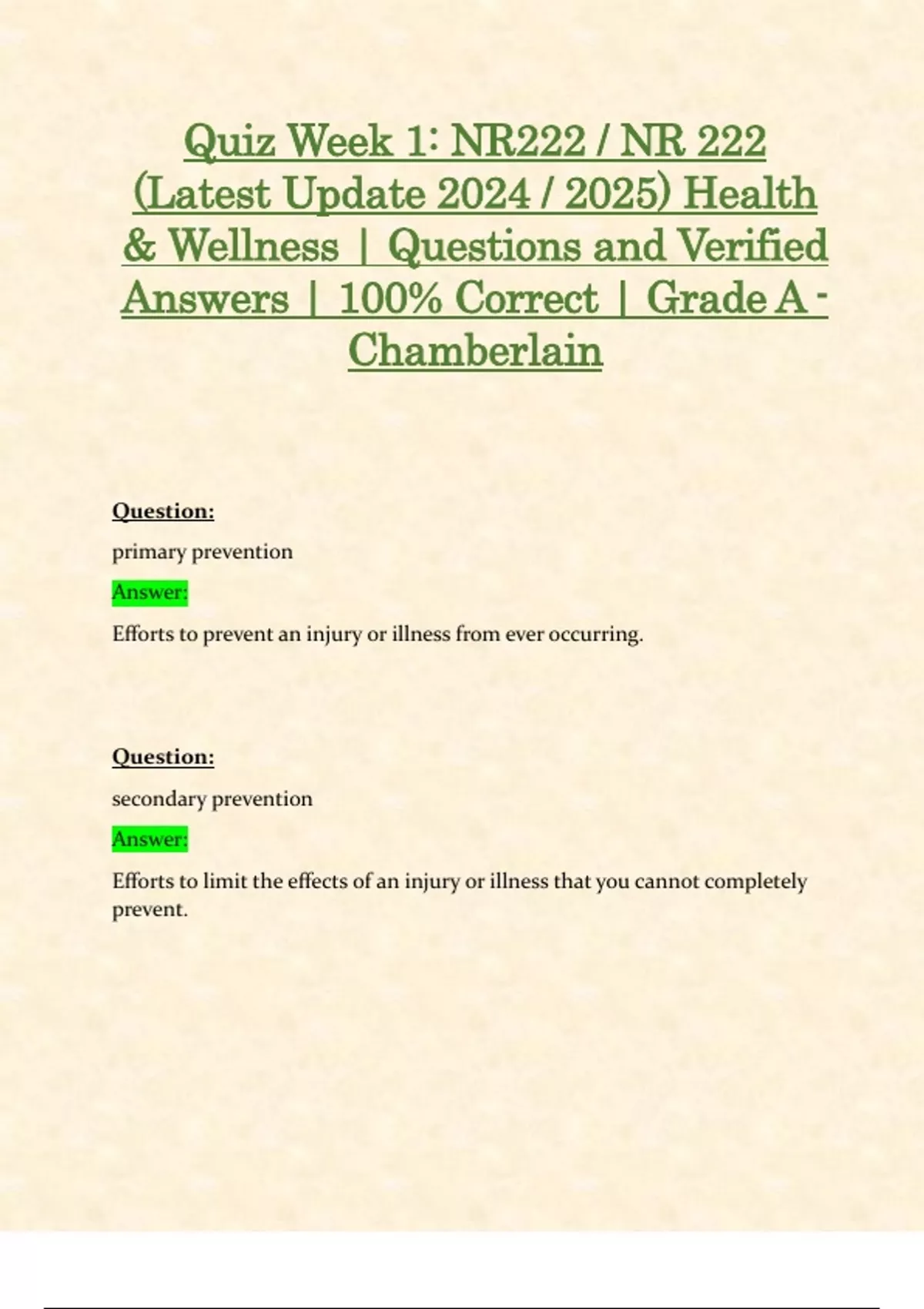 Quiz Week 1: NR222 / NR 222 (Latest Update 2024 / 2025) Health & Wellness | Questions and Verified Answers | 100% Correct | Grade A - Chamberlain

Question:

primary prevention

Answer:

Efforts to prevent an injury or illness from ever occurring.

Question:

secondary prevention

Answer:

Efforts to limit the effects of an injury or illness that you cannot completely prevent.